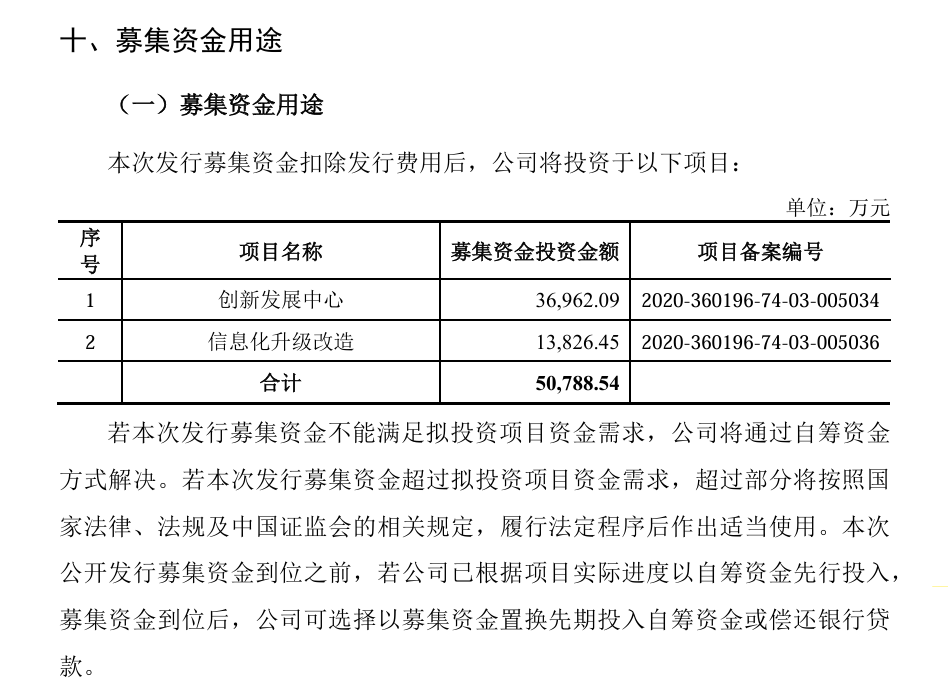 十、募集资金用途

（一）募集资金用途

本次发行募集资金扣除发行费用后，公司将投资于以下项目：

单位：万元

| 序号 | 项目名称 | 募集资金投资金额 | 项目备案编号 |
|---|---|---|---|
| 1 | 创新发展中心 | 36,962.09 | 2020-360196-74-03-005034 |
| 2 | 信息化升级改造 | 13,826.45 | 2020-360196-74-03-005036 |
|  | 合计 | 50,788.54 |  |

若本次发行募集资金不能满足拟投资项目资金需求，公司将通过自筹资金方式解决。若本次发行募集资金超过拟投资项目资金需求，超过部分将按照国家法律、法规及中国证监会的相关规定，履行法定程序后作出适当使用。本次公开发行募集资金到位之前，若公司已根据项目实际进度以自筹资金先行投入，募集资金到位后，公司可选择以募集资金置换先期投入自筹资金或偿还银行贷款。